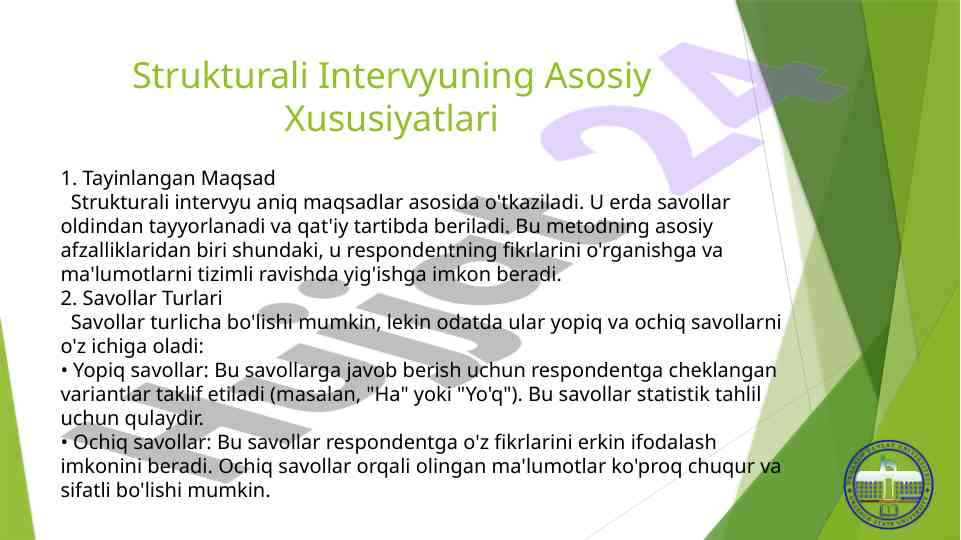 Strukturali Intervyuning Asosiy Xususiyatlari

1. Tayinlangan Maqsad
Strukturali intervyu aniq maqsadlar asosida o'tkaziladi. U erda savollar oldindan tayyorlanadi va qat'iy tartibda beriladi. Bu metodning asosiy afzalliklaridan biri shundaki, u respondentning fikrlarini o'rganishga va ma'lumotlarni tizimli ravishda yig'ishga imkon beradi.
2. Savollar Turlari
Savollar turlicha bo'lishi mumkin, lekin odatda ular yopiq va ochiq savollarni o'z ichiga oladi:
• Yopiq savollar: Bu savollarga javob berish uchun respondentga cheklangan variantlar taklif etiladi (masalan, "Ha" yoki "Yo'q"). Bu savollar statistik tahlil uchun qulaydir.
• Ochiq savollar: Bu savollar respondentga o'z fikrlarini erkin ifodalash imkonini beradi. Ochiq savollar orqali olingan ma'lumotlar ko'proq chuqur va sifatli bo'lishi mumkin.

Hujjat 24